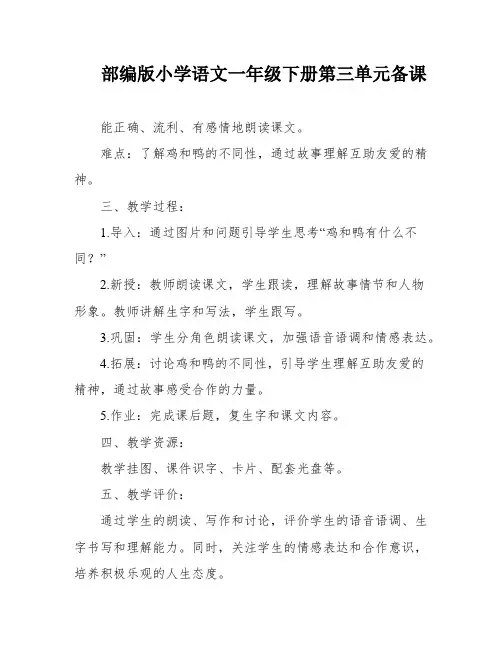 部编版小学语文一年级下册第三单元备课

能正确、流利、有感情地朗读课文。

难点：了解鸡和鸭的不同性，通过故事理解互助友爱的精神。

三、教学过程：

1.导入：通过图片和问题引导学生思考“鸡和鸭有什么不同？”

2.新授：教师朗读课文，学生跟读，理解故事情节和人物形象。教师讲解生字和写法，学生跟写。

3.巩固：学生分角色朗读课文，加强语音语调和情感表达。

4.拓展：讨论鸡和鸭的不同性，引导学生理解互助友爱的精神，通过故事感受合作的力量。

5.作业：完成课后题，复生字和课文内容。

四、教学资源：

教学挂图、课件识字、卡片、配套光盘等。

五、教学评价：

通过学生的朗读、写作和讨论，评价学生的语音语调、生字书写和理解能力。同时，关注学生的情感表达和合作意识，培养积极乐观的人生态度。